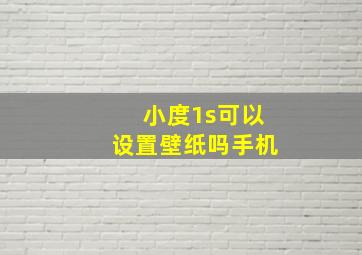 小度1s可以
设置壁纸吗手机